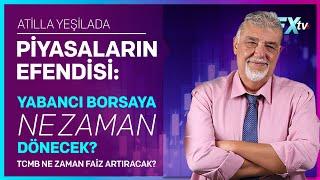 ATİLLA YEŞİLADA

PİYASALARIN EFENDİSİ:

YABANCI BORSAYA NE ZAMAN DÖNECEK?

TCMB NE ZAMAN FAİZ ARTIRACAK?

FXtv